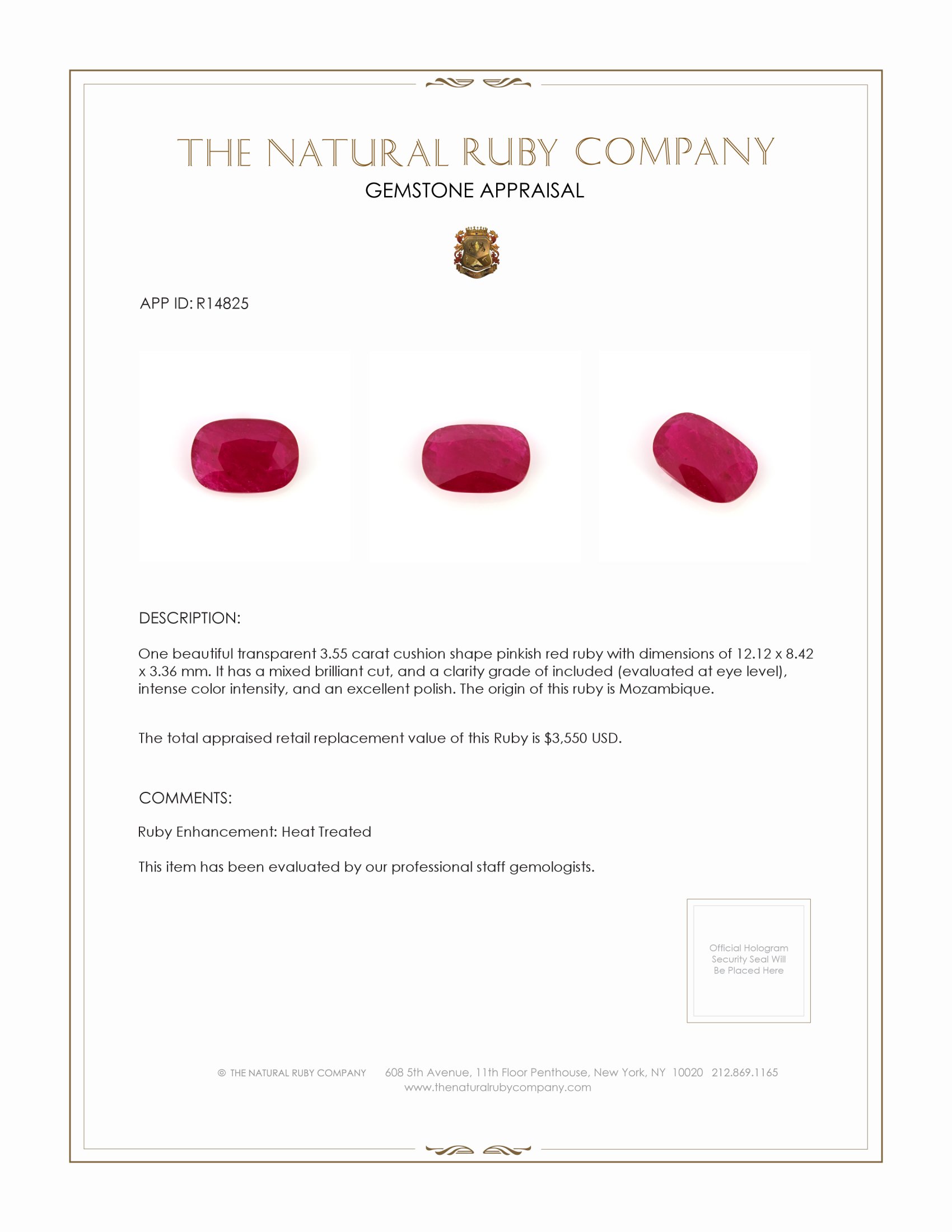 THE NATURAL RUBY COMPANY
GEMSTONE APPRAISAL

APP ID: R14825

DESCRIPTION:

One beautiful transparent 3.55 carat cushion shape pinkish red ruby with dimensions of 12.12 x 8.42 x 3.36 mm. It has a mixed brilliant cut, and a clarity grade of included (evaluated at eye level), intense color intensity, and an excellent polish. The origin of this ruby is Mozambique.

The total appraised retail replacement value of this Ruby is $3,550 USD.

COMMENTS:

Ruby Enhancement: Heat Treated

This item has been evaluated by our professional staff gemologists.

Official Hologram Security Seal Will Be Placed Here

© THE NATURAL RUBY COMPANY 608 5th Avenue, 11th Floor Penthouse, New York, NY 10020 212.869.1165
www.thenaturalrubycompany.com